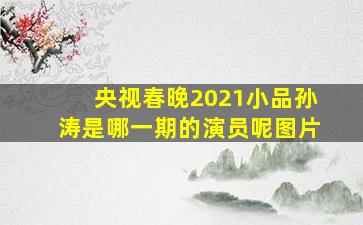 央视春晚2021小品孙涛是哪一期的演员呢图片